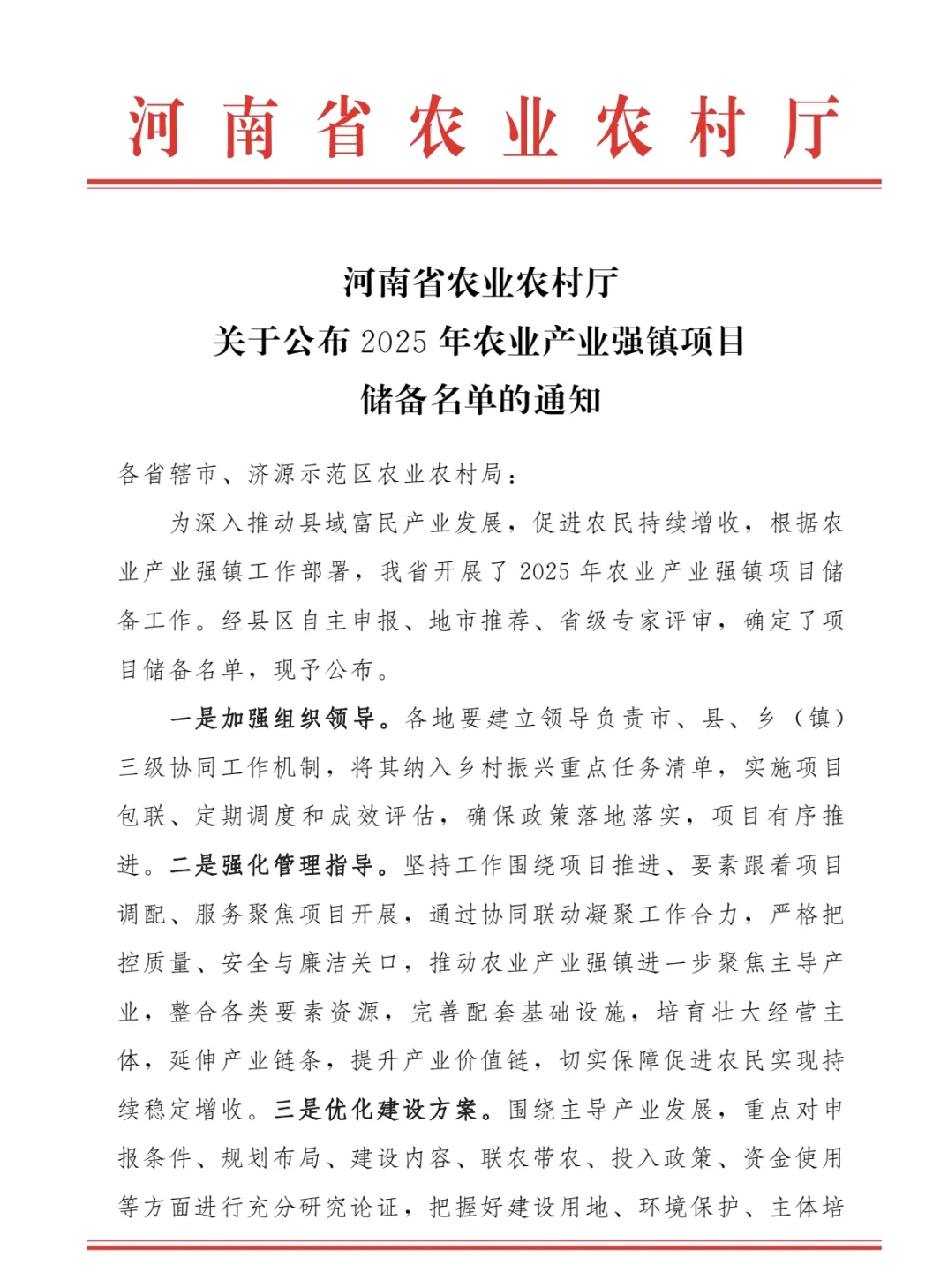 河南省农业农村厅

河南省农业农村厅
关于公布 2025 年农业产业强镇项目
储备名单的通知

各省辖市、济源示范区农业农村局：

为深入推动县域富民产业发展，促进农民持续增收，根据农业产业强镇工作部署，我省开展了 2025 年农业产业强镇项目储备工作。经县区自主申报、地市推荐、省级专家评审，确定了项目储备名单，现予公布。

一是加强组织领导。各地要建立领导负责市、县、乡（镇）三级协同工作机制，将其纳入乡村振兴重点任务清单，实施项目包联、定期调度和成效评估，确保政策落地落实，项目有序推进。二是强化管理指导。坚持工作围绕项目推进、要素跟着项目调配、服务聚焦项目开展，通过协同联动凝聚工作合力，严格把控质量、安全与廉洁关口，推动农业产业强镇进一步聚焦主导产业，整合各类要素资源，完善配套基础设施，培育壮大经营主体，延伸产业链条，提升产业价值链，切实保障促进农民实现持续稳定增收。三是优化建设方案。围绕主导产业发展，重点对申报条件、规划布局、建设内容、联农带农、投入政策、资金使用等方面进行充分研究论证，把握好建设用地、环境保护、主体培